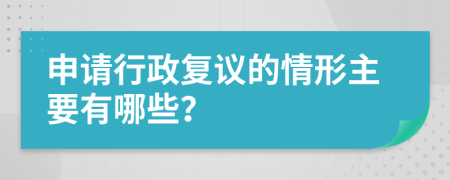 申请行政复议的情形主要有哪些?